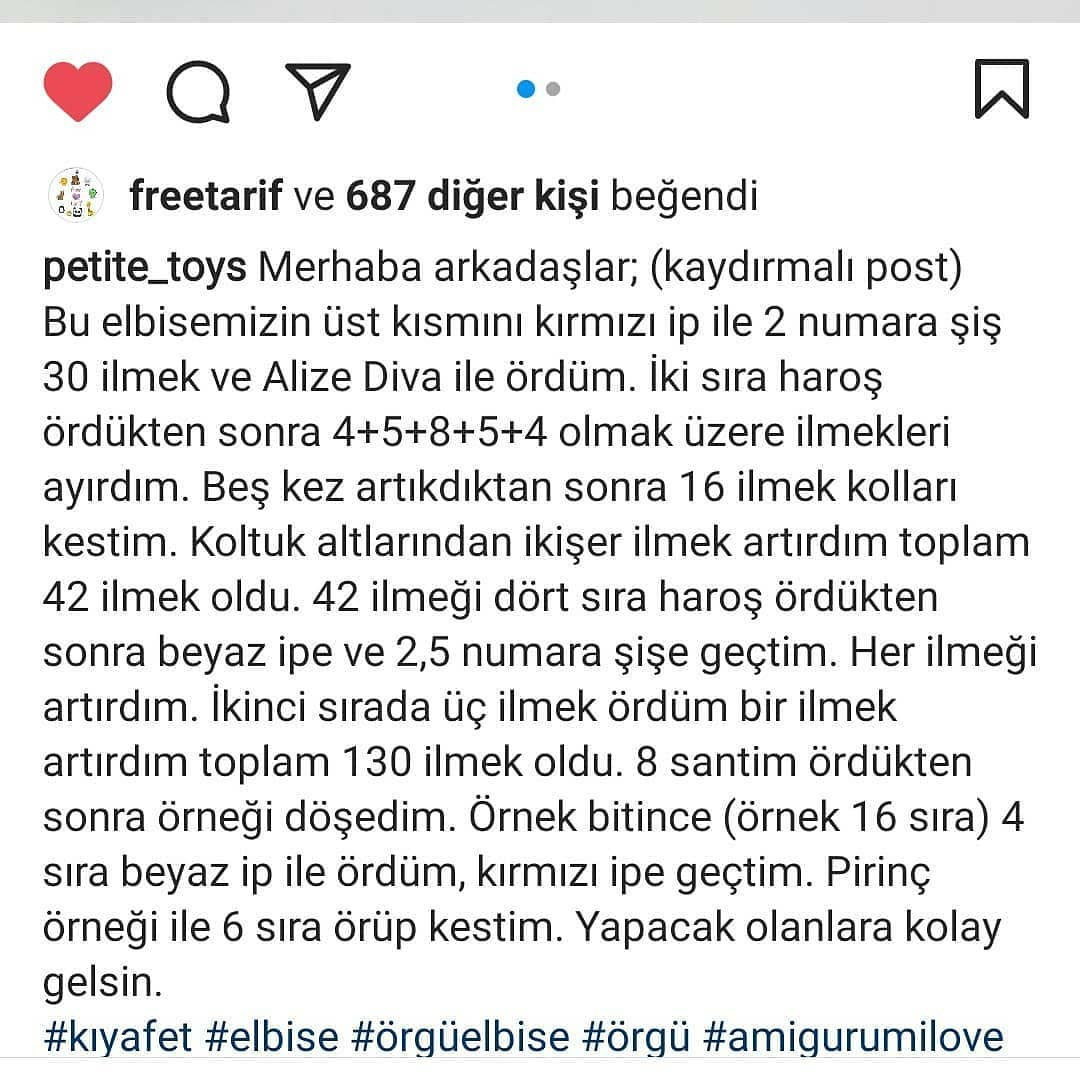 freetarif ve 687 diğer kişi beğendi

petite_toys Merhaba arkadaşlar; (kaydırmalı post) Bu elbisemizin üst kısmını kırmızı ip ile 2 numara şiş 30 ilmek ve Alize Diva ile ördüm. İki sıra haroş ördükten sonra 4+5+8+5+4 olmak üzere ilmekleri ayırdım. Beş kez artıkdıktan sonra 16 ilmek kolları kestim. Koltuk altlarından ikişer ilmek artırdım toplam 42 ilmek oldu. 42 ilmeği dört sıra haroş ördükten sonra beyaz ipe ve 2,5 numara şişe geçtim. Her ilmeği artırdım. İkinci sırada üç ilmek ördüm bir ilmek artırdım toplam 130 ilmek oldu. 8 santim ördükten sonra örneği döşedim. Örnek bitince (örnek 16 sıra) 4 sıra beyaz ip ile ördüm, kırmızı ipe geçtim. Pirinç örneği ile 6 sıra örüp kestim. Yapacak olanlara kolay gelsin.
#kıyafet #elbise #örgüelbise #örgü #amigurumilove